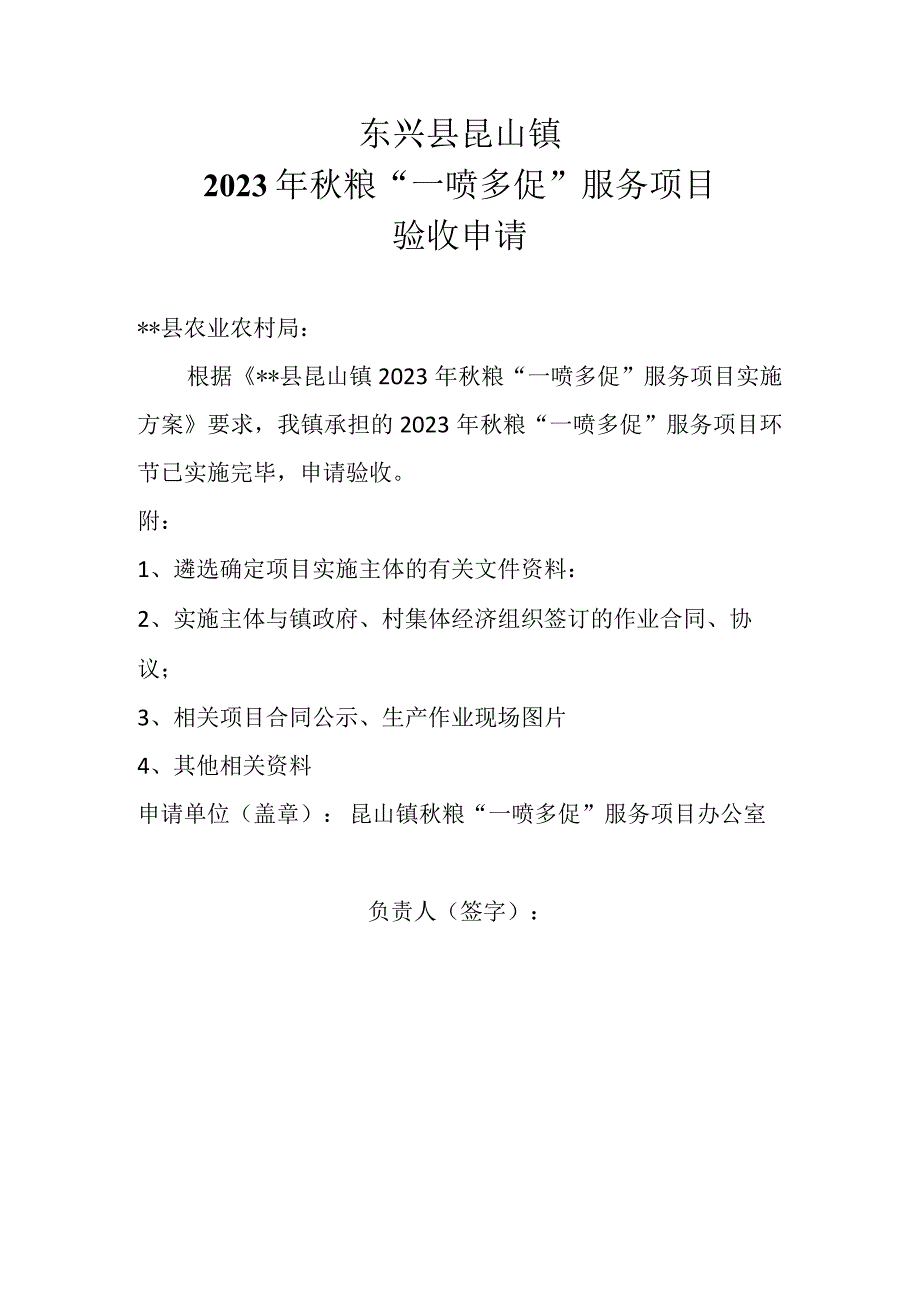 东兴县昆山镇
2023年秋粮“一喷多促”服务项目
验收申请

**县农业农村局：

根据《**县昆山镇2023年秋粮“一喷多促”服务项目实施方案》要求，我镇承担的2023年秋粮“一喷多促”服务项目环节已实施完毕，申请验收。

附：

1、遴选确定项目实施主体的有关文件资料：

2、实施主体与镇政府、村集体经济组织签订的作业合同、协议；

3、相关项目合同公示、生产作业现场图片

4、其他相关资料

申请单位（盖章）：昆山镇秋粮“一喷多促”服务项目办公室

负责人（签字）：